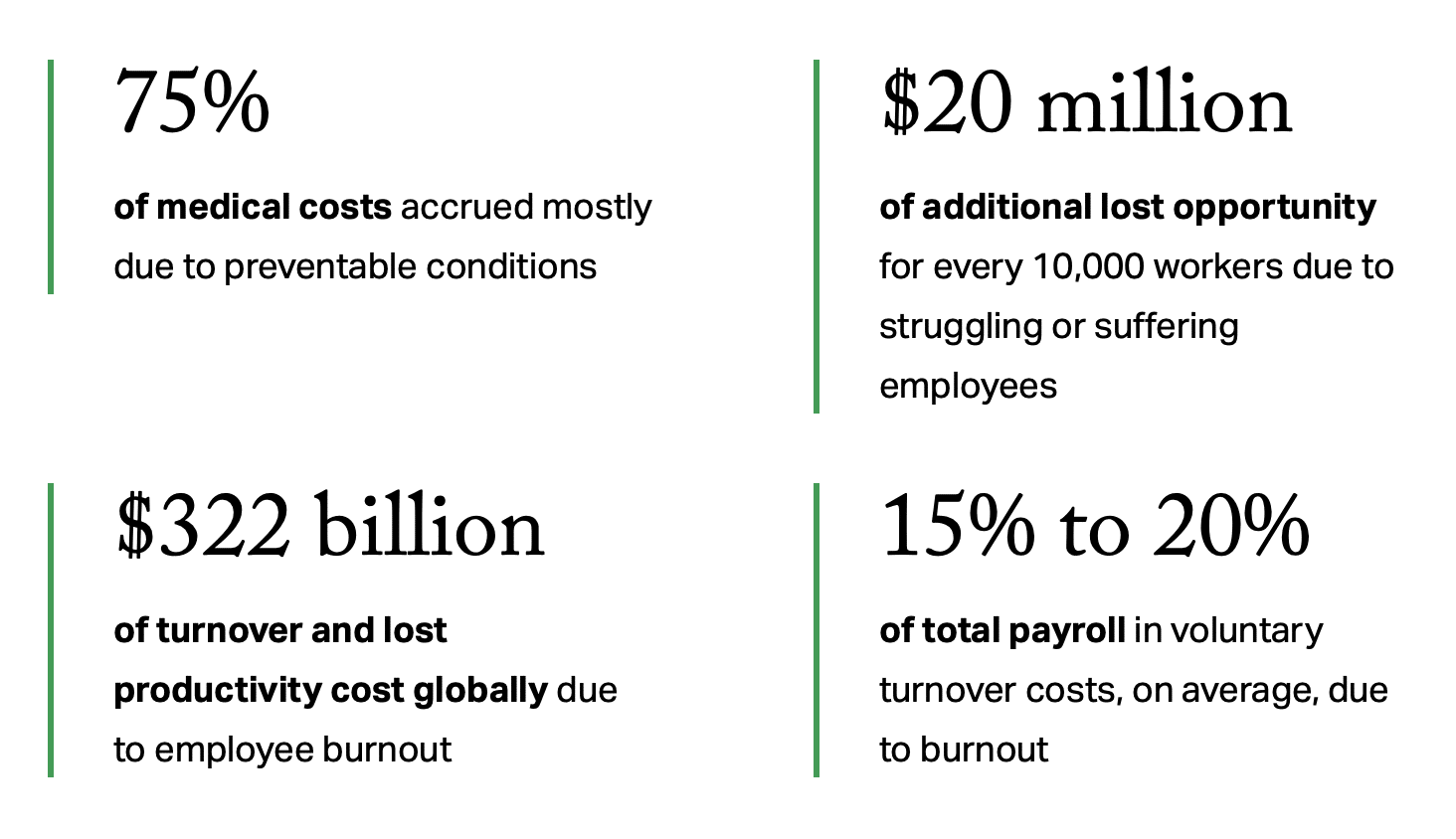 75%

of medical costs accrued mostly due to preventable conditions

$20 million

of additional lost opportunity for every 10,000 workers due to struggling or suffering employees

$322 billion

of turnover and lost productivity cost globally due to employee burnout

15% to 20%

of total payroll in voluntary turnover costs, on average, due to burnout